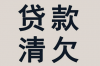 贷款
清欠